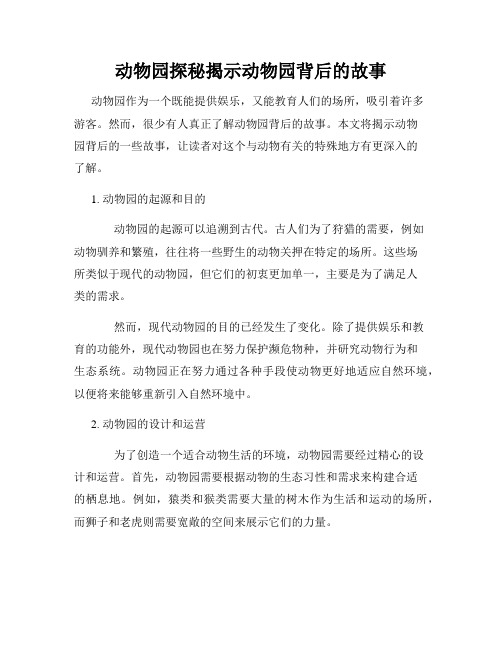 动物园探秘揭示动物园背后的故事

动物园作为一个既能提供娱乐，又能教育人们的场所，吸引着许多游客。然而，很少有人真正了解动物园背后的故事。本文将揭示动物园背后的一些故事，让读者对这个与动物有关的特殊地方有更深入的了解。

1. 动物园的起源和目的

动物园的起源可以追溯到古代。古人们为了狩猎的需要，例如动物驯养和繁殖，往往将一些野生的动物关押在特定的场所。这些场所类似于现代的动物园，但它们的初衷更加单一，主要是为了满足人类的需求。

然而，现代动物园的目的已经发生了变化。除了提供娱乐和教育的功能外，现代动物园也在努力保护濒危物种，并研究动物行为和生态系统。动物园正在努力通过各种手段使动物更好地适应自然环境，以便将来能够重新引入自然环境中。

2. 动物园的设计和运营

为了创造一个适合动物生活的环境，动物园需要经过精心的设计和运营。首先，动物园需要根据动物的生态习性和需求来构建合适的栖息地。例如，猿类和猴类需要大量的树木作为生活和运动的场所，而狮子和老虎则需要宽敞的空间来展示它们的力量。